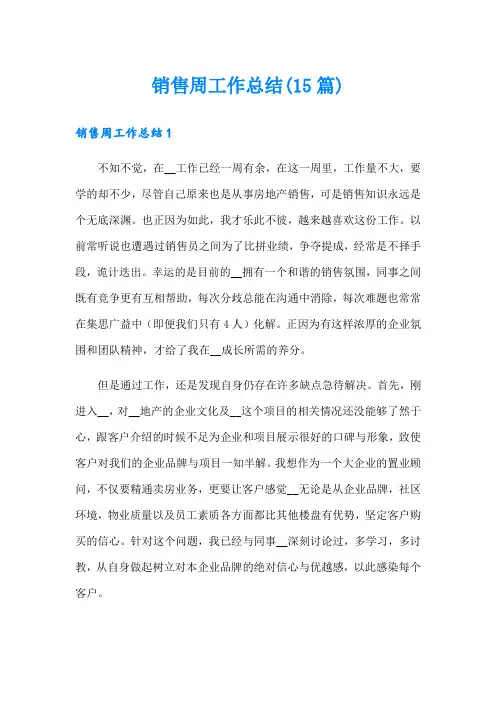 销售周工作总结(15篇)

销售周工作总结1

不知不觉，在__工作已经一周有余，在这一周里，工作量不大，要学的却不少，尽管自己原来也是从事房地产销售，可是销售知识永远是个无底深渊。也正因为如此，我才乐此不彼，越来越喜欢这份工作。以前常听说也遭遇过销售员之间为了比拼业绩，争夺提成，经常是不择手段，诡计迭出。幸运的是目前的__拥有一个和谐的销售氛围，同事之间既有竞争更有互相帮助，每次分歧总能在沟通中消除，每次难题也常常在集思广益中（即便我们只有4人）化解。正因为有这样浓厚的企业氛围和团队精神，才给了我在__成长所需的养分。

但是通过工作，还是发现自身仍存在许多缺点急待解决。首先，刚进入__，对__地产的企业文化及__这个项目的相关情况还没能够了然于心，跟客户介绍的时候不足为企业和项目展示很好的口碑与形象，致使客户对我们的企业品牌与项目一知半解。我想作为一个大企业的置业顾问，不仅要精通卖房业务，更要让客户感觉__无论是从企业品牌，社区环境，物业质量以及员工素质各方面都比其他楼盘有优势，坚定客户购买的信心。针对这个问题，我已经与同事__深刻讨论过，多学习，多讨教，从自身做起树立对本企业品牌的绝对信心与优越感，以此感染每个客户。